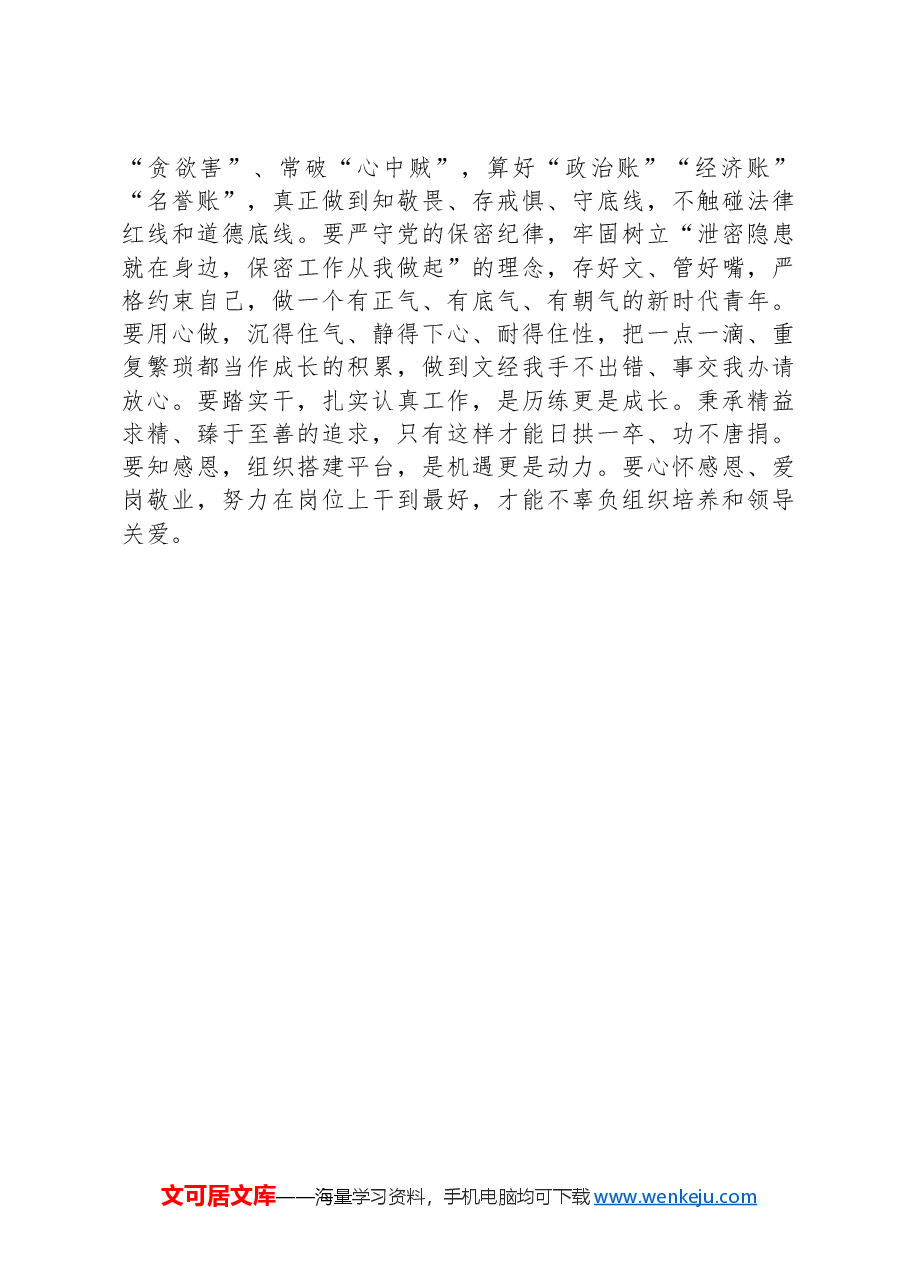 “贪欲害”、常破“心中贼”，算好“政治账”“经济账”“名誉账”，真正做到知敬畏、存戒惧、守底线，不触碰法律红线和道德底线。要严守党的保密纪律，牢固树立“泄密隐患就在身边，保密工作从我做起”的理念，存好文、管好嘴，严格约束自己，做一个有正气、有底气、有朝气的新时代青年。要用心做，沉得住气、静得下心、耐得住性，把一点一滴、重复繁琐都当作成长的积累，做到文经我手不出错、事交我办请放心。要踏实干，扎实认真工作，是历练更是成长。秉承精益求精、臻于至善的追求，只有这样才能日拱一卒、功不唐捐。要知感恩，组织搭建平台，是机遇更是动力。要心怀感恩、爱岗敬业，努力在岗位上干到最好，才能不辜负组织培养和领导关爱。

文可居文库——海量学习资料，手机电脑均可下载 www.wenkeju.com